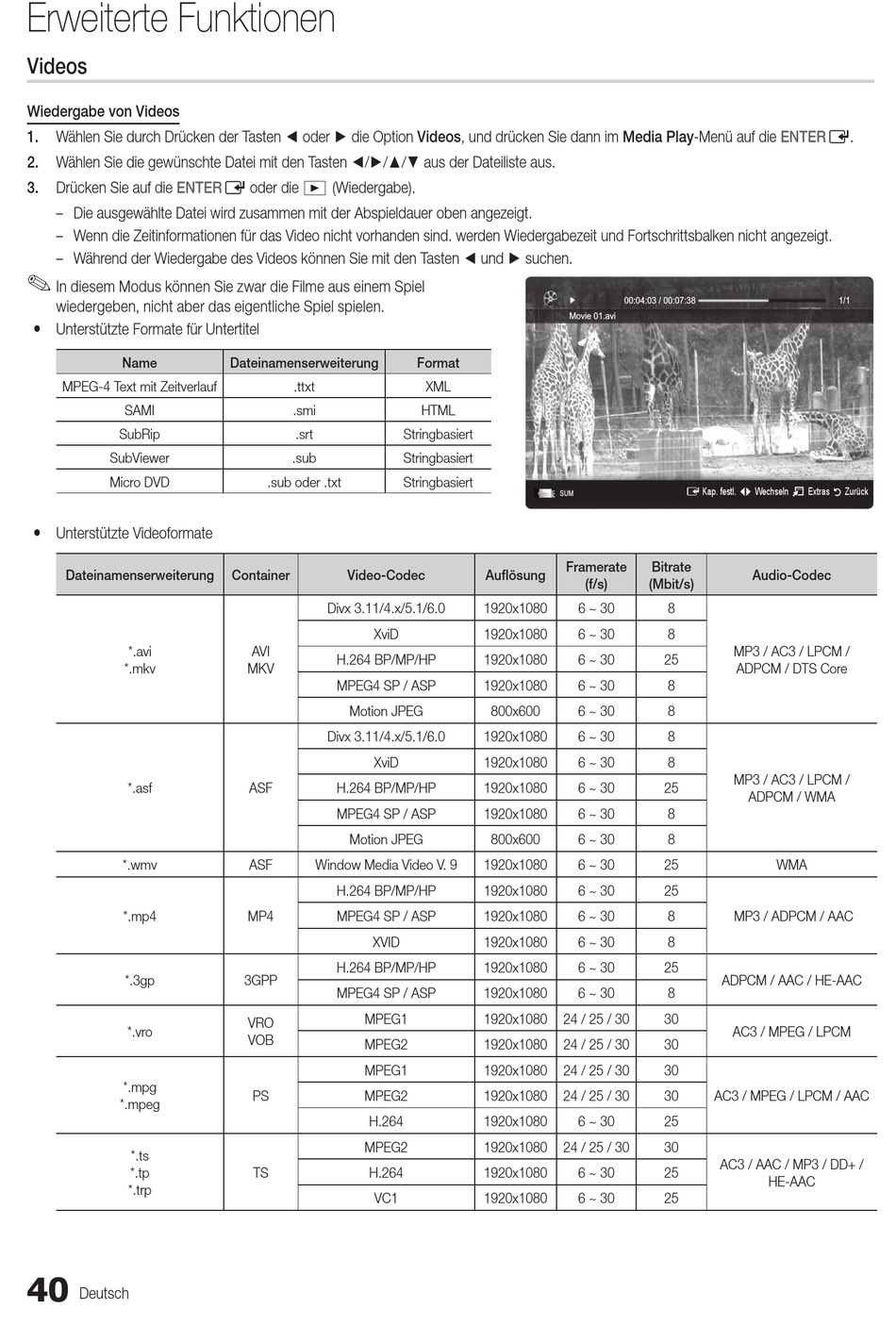 Erweiterte Funktionen

Videos

Wiedergabe von Videos

1. Wählen Sie durch Drücken der Tasten ◄ oder ► die Option Videos, und drücken Sie dann im Media Play-Menü auf die ENTER.
2. Wählen Sie die gewünschte Datei mit den Tasten ◄/►/▲/▼ aus der Dateiliste aus.
3. Drücken Sie auf die ENTER oder die ► (Wiedergabe).
– Die ausgewählte Datei wird zusammen mit der Abspieldauer oben angezeigt.
– Wenn die Zeitinformationen für das Video nicht vorhanden sind. werden Wiedergabezeit und Fortschrittsbalken nicht angezeigt.
– Während der Wiedergabe des Videos können Sie mit den Tasten ◄ und ► suchen.

In diesem Modus können Sie zwar die Filme aus einem Spiel wiedergeben, nicht aber das eigentliche Spiel spielen.

• Unterstützte Formate für Untertitel

| Name | Dateinamenserweiterung | Format |
|---|---|---|
| MPEG-4 Text mit Zeitverlauf | .ttxt | XML |
| SAMI | .smi | HTML |
| SubRip | .srt | Stringbasiert |
| SubViewer | .sub | Stringbasiert |
| Micro DVD | .sub oder .txt | Stringbasiert |

00:04:03 / 00:07:38 1/1
Movie 01.avi
SUM Kap. festl. Wechseln Extras Zurück

• Unterstützte Videoformate

| Dateinamenserweiterung | Container | Video-Codec | Auflösung | Framerate (f/s) | Bitrate (Mbit/s) | Audio-Codec |
|---|---|---|---|---|---|---|
| *.avi *.mkv | AVI MKV | Divx 3.11/4.x/5.1/6.0 | 1920x1080 | 6 ~ 30 | 8 | MP3 / AC3 / LPCM / ADPCM / DTS Core |
| | | XviD | 1920x1080 | 6 ~ 30 | 8 | |
| | | H.264 BP/MP/HP | 1920x1080 | 6 ~ 30 | 25 | |
| | | MPEG4 SP / ASP | 1920x1080 | 6 ~ 30 | 8 | |
| | | Motion JPEG | 800x600 | 6 ~ 30 | 8 | |
| *.asf | ASF | Divx 3.11/4.x/5.1/6.0 | 1920x1080 | 6 ~ 30 | 8 | MP3 / AC3 / LPCM / ADPCM / WMA |
| | | XviD | 1920x1080 | 6 ~ 30 | 8 | |
| | | H.264 BP/MP/HP | 1920x1080 | 6 ~ 30 | 25 | |
| | | MPEG4 SP / ASP | 1920x1080 | 6 ~ 30 | 8 | |
| | | Motion JPEG | 800x600 | 6 ~ 30 | 8 | |
| *.wmv | ASF | Window Media Video V. 9 | 1920x1080 | 6 ~ 30 | 25 | WMA |
| *.mp4 | MP4 | H.264 BP/MP/HP | 1920x1080 | 6 ~ 30 | 25 | MP3 / ADPCM / AAC |
| | | MPEG4 SP / ASP | 1920x1080 | 6 ~ 30 | 8 | |
| | | XVID | 1920x1080 | 6 ~ 30 | 8 | |
| *.3gp | 3GPP | H.264 BP/MP/HP | 1920x1080 | 6 ~ 30 | 25 | ADPCM / AAC / HE-AAC |
| | | MPEG4 SP / ASP | 1920x1080 | 6 ~ 30 | 8 | |
| *.vro | VRO VOB | MPEG1 | 1920x1080 | 24 / 25 / 30 | 30 | AC3 / MPEG / LPCM |
| | | MPEG2 | 1920x1080 | 24 / 25 / 30 | 30 | |
| *.mpg *.mpeg | PS | MPEG1 | 1920x1080 | 24 / 25 / 30 | 30 | AC3 / MPEG / LPCM / AAC |
| | | MPEG2 | 1920x1080 | 24 / 25 / 30 | 30 | |
| | | H.264 | 1920x1080 | 6 ~ 30 | 25 | |
| *.ts *.tp *.trp | TS | MPEG2 | 1920x1080 | 24 / 25 / 30 | 30 | AC3 / AAC / MP3 / DD+ / HE-AAC |
| | | H.264 | 1920x1080 | 6 ~ 30 | 25 | |
| | | VC1 | 1920x1080 | 6 ~ 30 | 25 | |

40 Deutsch